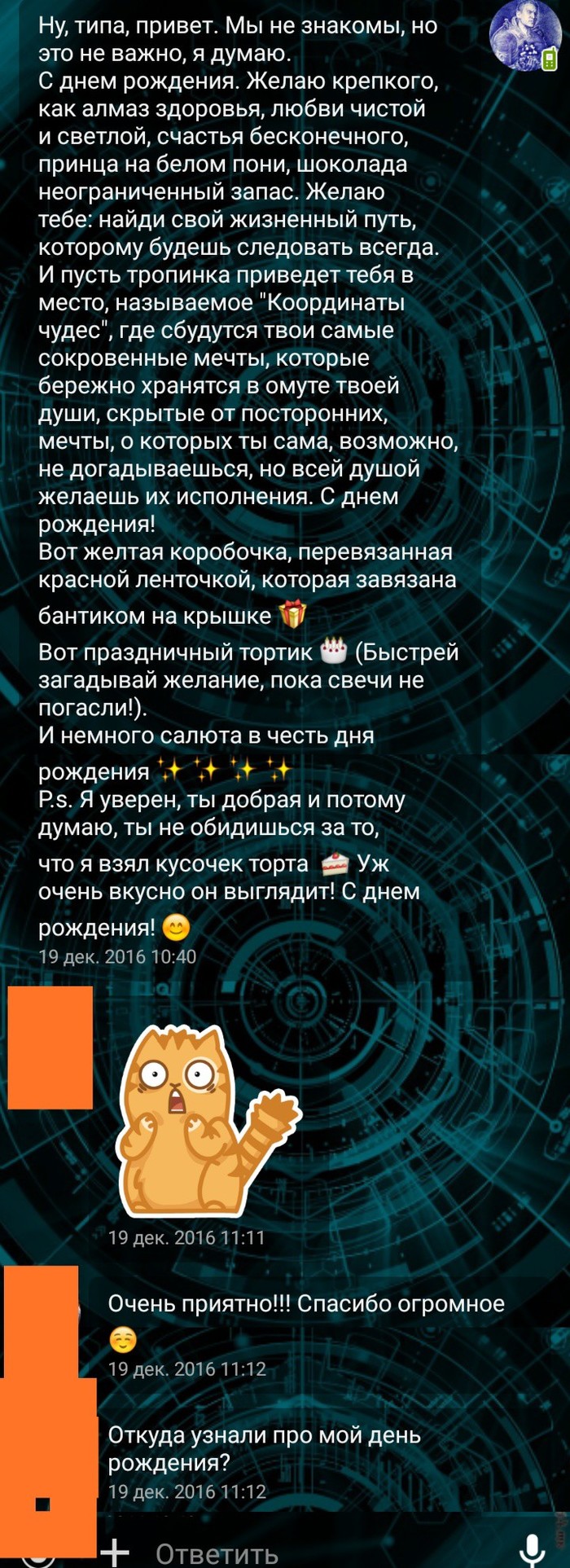 Ну, типа, привет. Мы не знакомы, но это не важно, я думаю.
С днем рождения. Желаю крепкого, как алмаз здоровья, любви чистой и светлой, счастья бесконечного, принца на белом пони, шоколада неограниченный запас. Желаю тебе: найди свой жизненный путь, которому будешь следовать всегда. И пусть тропинка приведет тебя в место, называемое "Координаты чудес", где сбудутся твои самые сокровенные мечты, которые бережно хранятся в омуте твоей души, скрытые от посторонних, мечты, о которых ты сама, возможно, не догадываешься, но всей душой желаешь их исполнения. С днем рождения!
Вот желтая коробочка, перевязанная красной ленточкой, которая завязана бантиком на крышке 🎁
Вот праздничный тортик 🎂 (Быстрей загадывай желание, пока свечи не погасли!).
И немного салюта в честь дня рождения ✨ ✨ ✨ ✨
P.s. Я уверен, ты добрая и потому думаю, ты не обидишься за то, что я взял кусочек торта 🍰 Уж очень вкусно он выглядит! С днем рождения! 😊
19 дек. 2016 10:40

19 дек. 2016 11:11

Очень приятно!!! Спасибо огромное ☺️
19 дек. 2016 11:12

Откуда узнали про мой день рождения?
19 дек. 2016 11:12

Ответить